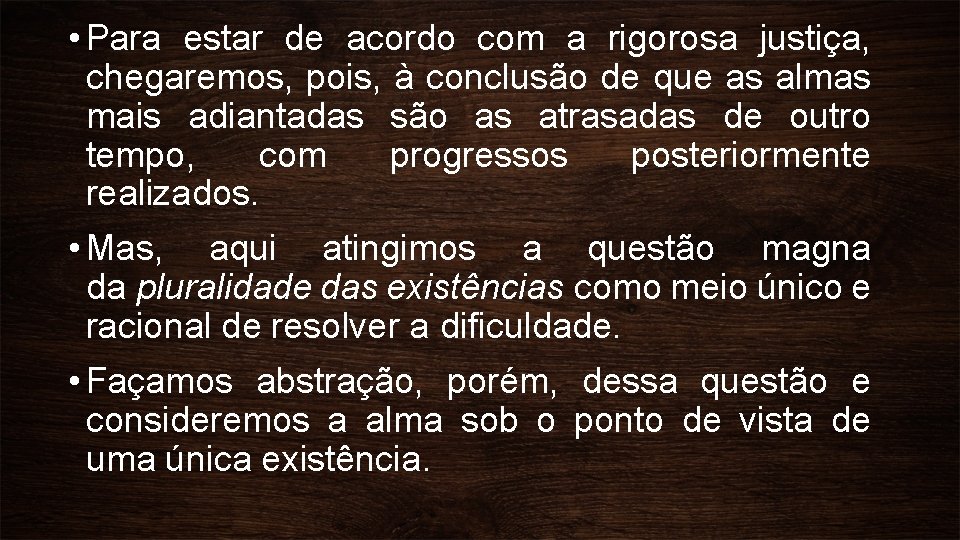 • Para estar de acordo com a rigorosa justiça, chegaremos, pois, à conclusão de que as almas mais adiantadas são as atrasadas de outro tempo, com progressos posteriormente realizados.

• Mas, aqui atingimos a questão magna da pluralidade das existências como meio único e racional de resolver a dificuldade.

• Façamos abstração, porém, dessa questão e consideremos a alma sob o ponto de vista de uma única existência.